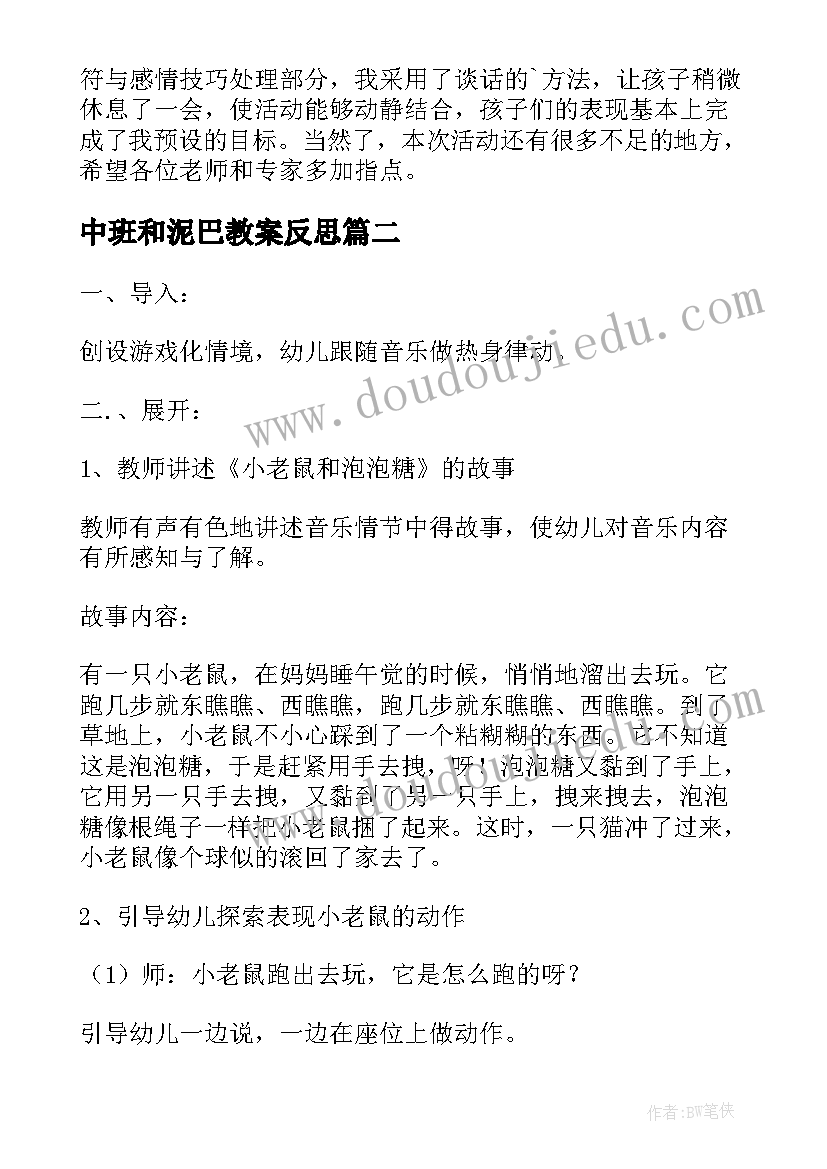 符与感情技巧处理部分，我采用了谈话的`方法，让孩子稍微休息了一会，使活动能够动静结合，孩子们的表现基本上完成了我预设的目标。当然了，本次活动还有很多不足的地方，希望各位老师和专家多加指点。

中班和泥巴教案反思篇二

一、导入：

创设游戏化情境，幼儿跟随音乐做热身律动。

二.、展开：

1、教师讲述《小老鼠和泡泡糖》的故事

教师有声有色地讲述音乐情节中得故事，使幼儿对音乐内容有所感知与了解。

故事内容：

有一只小老鼠，在妈妈睡午觉的时候，悄悄地溜出去玩。它跑几步就东瞧瞧、西瞧瞧，跑几步就东瞧瞧、西瞧瞧。到了草地上，小老鼠不小心踩到了一个粘糊糊的东西。它不知道这是泡泡糖，于是赶紧用手去拽，呀！泡泡糖又黏到了手上，它用另一只手去拽，又黏到了另一只手上，拽来拽去，泡泡糖像根绳子一样把小老鼠捆了起来。这时，一只猫冲了过来，小老鼠像个球似的滚回了家去了。

2、引导幼儿探索表现小老鼠的动作

（1）师：小老鼠跑出去玩，它是怎么跑的呀？

引导幼儿一边说，一边在座位上做动作。

www.doudoujiedu.com

作者：BW笔侠